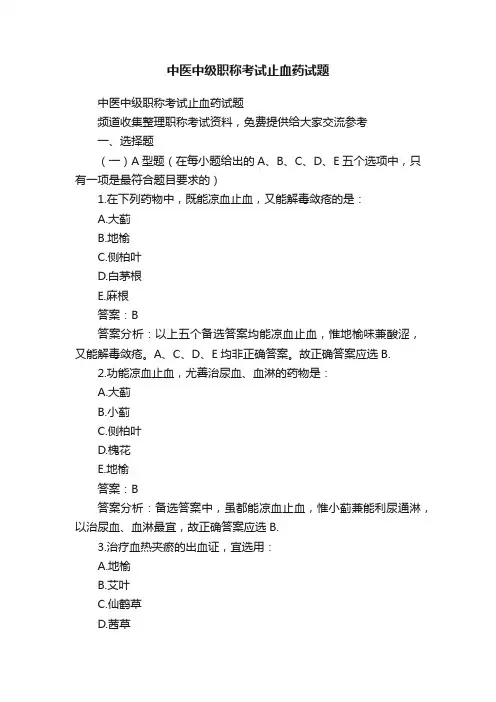 中医中级职称考试止血药试题

中医中级职称考试止血药试题

频道收集整理职称考试资料，免费提供给大家交流参考

一、选择题

（一）A 型题（在每小题给出的 A、B、C、D、E 五个选项中，只有一项是最符合题目要求的）

1.在下列药物中，既能凉血止血，又能解毒敛疮的是：

A.大蓟

B.地榆

C.侧柏叶

D.白茅根

E.麻根

答案：B

答案分析：以上五个备选答案均能凉血止血，惟地榆味兼酸涩，又能解毒敛疮。A、C、D、E 均非正确答案。故正确答案应选 B.

2.功能凉血止血，尤善治尿血、血淋的药物是：

A.大蓟

B.小蓟

C.侧柏叶

D.槐花

E.地榆

答案：B

答案分析：备选答案中，虽都能凉血止血，惟小蓟兼能利尿通淋，以治尿血、血淋最宜，故正确答案应选 B.

3.治疗血热夹瘀的出血证，宜选用：

A.地榆

B.艾叶

C.仙鹤草

D.茜草